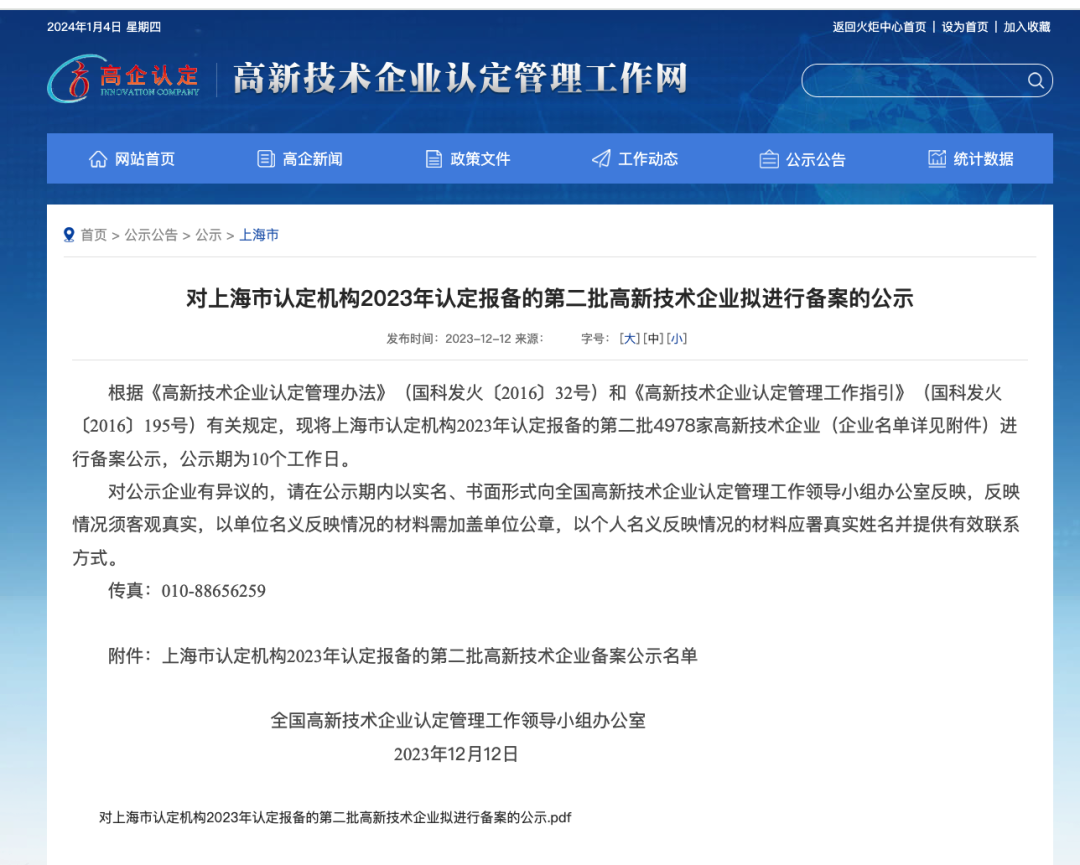 2024年1月4日 星期四

返回火炬中心首页 | 设为首页 | 加入收藏

高企认定 INNOVATION COMPANY

高新技术企业认定管理工作网

网站首页 高企新闻 政策文件 工作动态 公示公告 统计数据

首页 > 公示公告 > 公示 > 上海市

对上海市认定机构2023年认定报备的第二批高新技术企业拟进行备案的公示

发布时间：2023-12-12 来源： 字号：[大] [中] [小]

根据《高新技术企业认定管理办法》（国科发火〔2016〕32号）和《高新技术企业认定管理工作指引》（国科发火〔2016〕195号）有关规定，现将上海市认定机构2023年认定报备的第二批4978家高新技术企业（企业名单详见附件）进行备案公示，公示期为10个工作日。

对公示企业有异议的，请在公示期内以实名、书面形式向全国高新技术企业认定管理工作领导小组办公室反映，反映情况须客观真实，以单位名义反映情况的材料需加盖单位公章，以个人名义反映情况的材料应署真实姓名并提供有效联系方式。

传真：010-88656259

附件：上海市认定机构2023年认定报备的第二批高新技术企业备案公示名单

全国高新技术企业认定管理工作领导小组办公室
2023年12月12日

对上海市认定机构2023年认定报备的第二批高新技术企业拟进行备案的公示.pdf